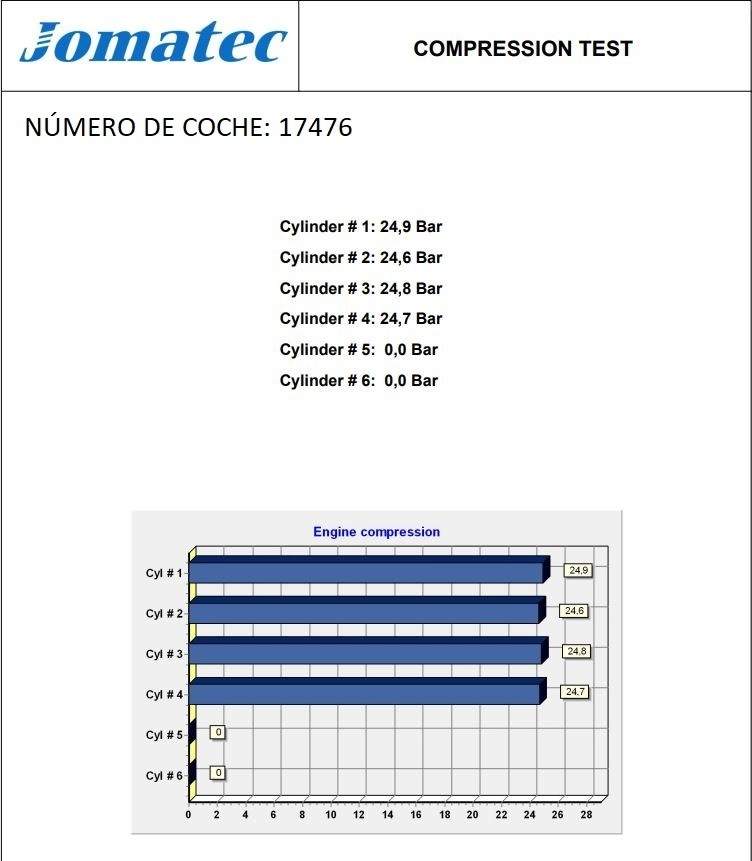 Jomatec

COMPRESSION TEST

NÚMERO DE COCHE: 17476

Cylinder # 1: 24,9 Bar

Cylinder # 2: 24,6 Bar

Cylinder # 3: 24,8 Bar

Cylinder # 4: 24,7 Bar

Cylinder # 5: 0,0 Bar

Cylinder # 6: 0,0 Bar

Engine compression

Cyl # 1
24,9
Cyl # 2
24,6
Cyl # 3
24,8
Cyl # 4
24,7
Cyl # 5
0
Cyl # 6
0

0 2 4 6 8 10 12 14 16 18 20 22 24 26 28